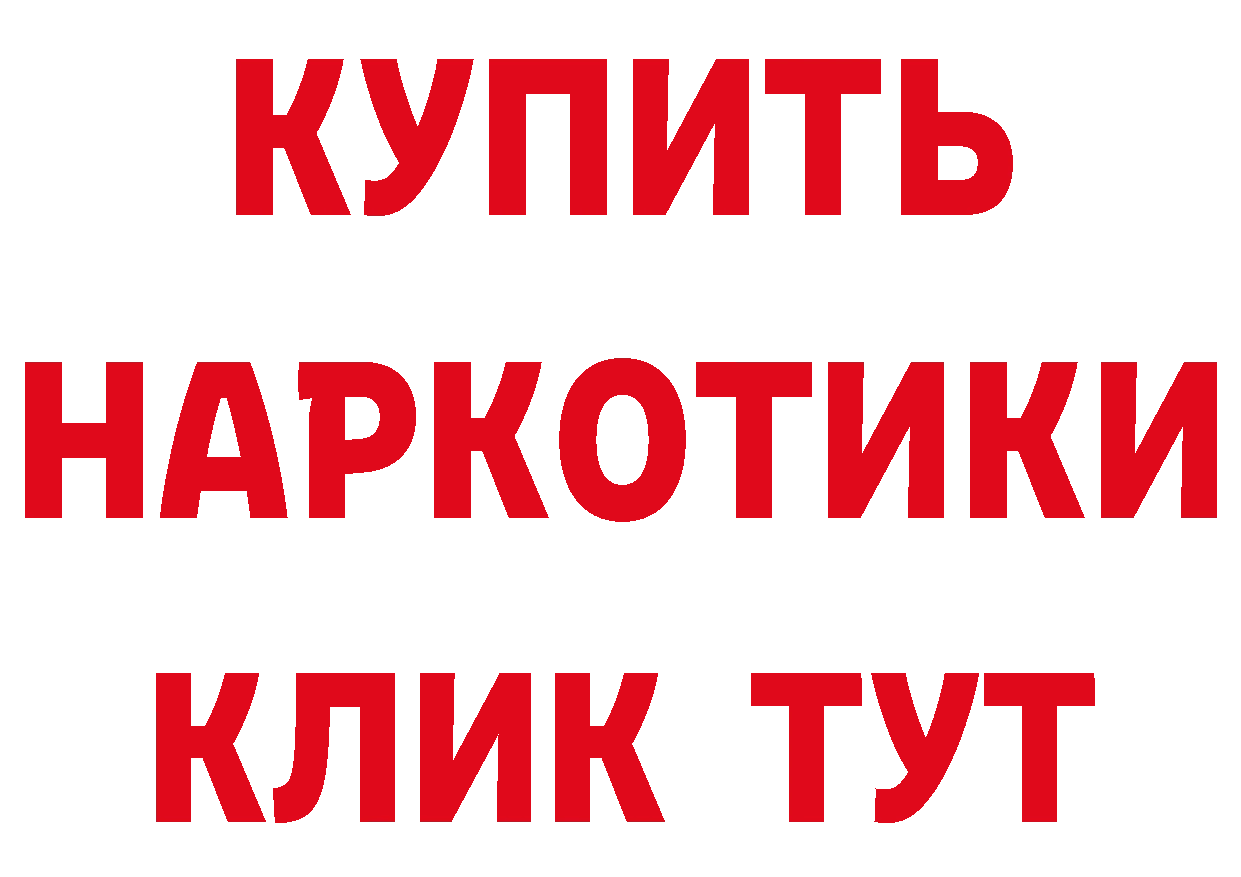 КУПИТЬ
НАРКОТИКИ
КЛИК ТУТ